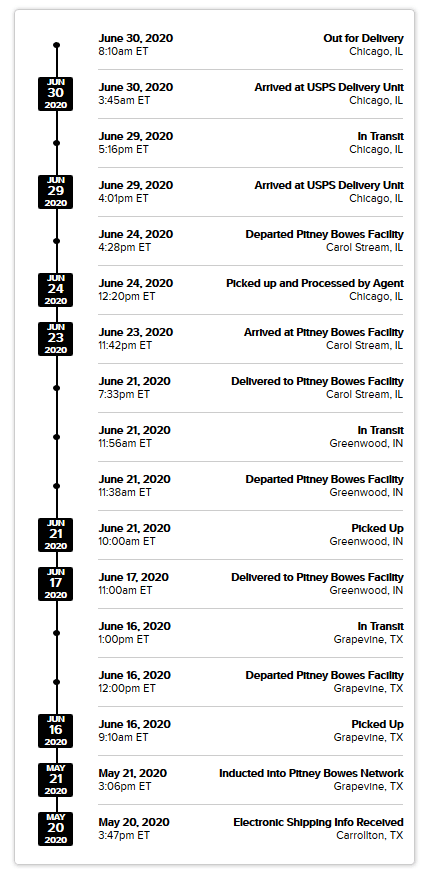 June 30, 2020
8:10am ET
Out for Delivery
Chicago, IL

JUN
30
2020
June 30, 2020
3:45am ET
Arrived at USPS Delivery Unit
Chicago, IL

June 29, 2020
5:16pm ET
In Transit
Chicago, IL

JUN
29
2020
June 29, 2020
4:01pm ET
Arrived at USPS Delivery Unit
Chicago, IL

June 24, 2020
4:28pm ET
Departed Pitney Bowes Facility
Carol Stream, IL

JUN
24
2020
June 24, 2020
12:20pm ET
Picked up and Processed by Agent
Chicago, IL

JUN
23
2020
June 23, 2020
11:42pm ET
Arrived at Pitney Bowes Facility
Carol Stream, IL

June 21, 2020
7:33pm ET
Delivered to Pitney Bowes Facility
Carol Stream, IL

June 21, 2020
11:56am ET
In Transit
Greenwood, IN

June 21, 2020
11:38am ET
Departed Pitney Bowes Facility
Greenwood, IN

JUN
21
2020
June 21, 2020
10:00am ET
Picked Up
Greenwood, IN

JUN
17
2020
June 17, 2020
11:00am ET
Delivered to Pitney Bowes Facility
Greenwood, IN

June 16, 2020
1:00pm ET
In Transit
Grapevine, TX

June 16, 2020
12:00pm ET
Departed Pitney Bowes Facility
Grapevine, TX

JUN
16
2020
June 16, 2020
9:10am ET
Picked Up
Grapevine, TX

MAY
21
2020
May 21, 2020
3:06pm ET
Inducted into Pitney Bowes Network
Grapevine, TX

MAY
20
2020
May 20, 2020
3:47pm ET
Electronic Shipping Info Received
Carrollton, TX